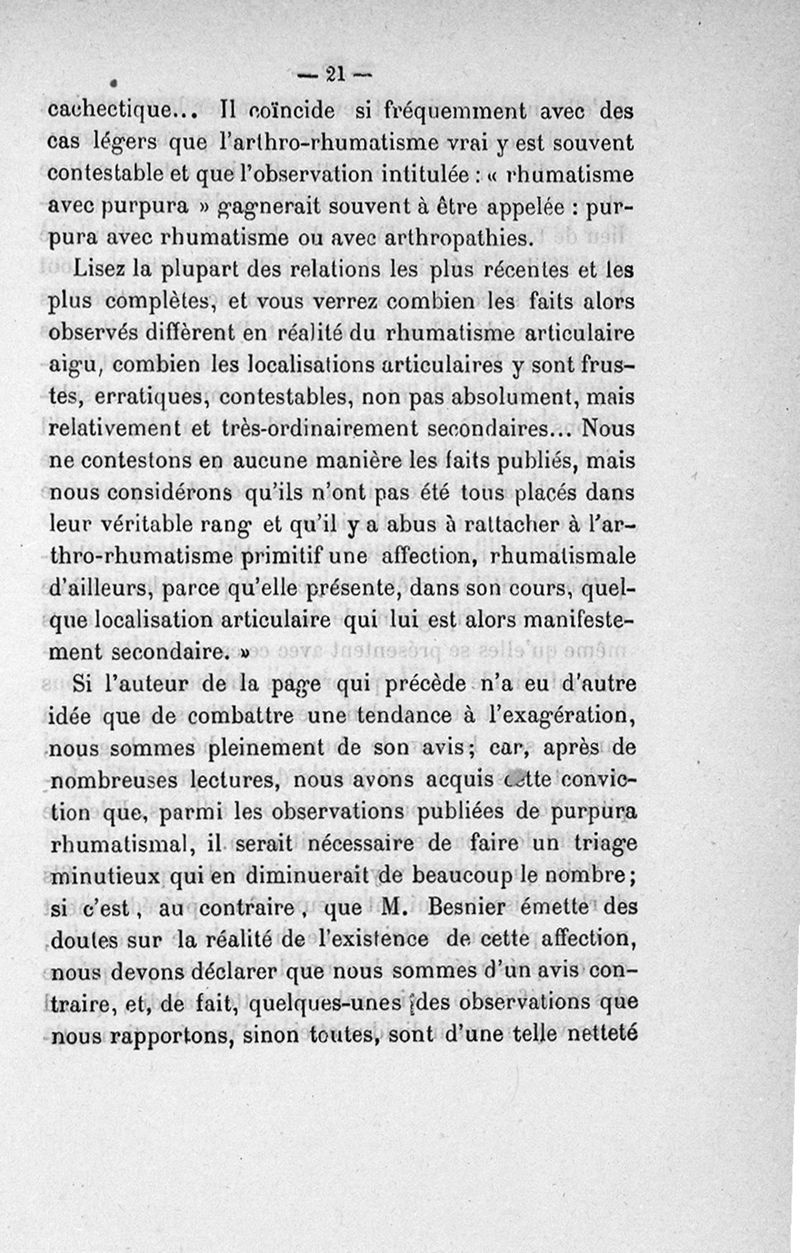 — 21 —

cachectique... Il coïncide si fréquemment avec des cas légers que l'arthro-rhumatisme vrai y est souvent contestable et que l'observation intitulée : « rhumatisme avec purpura » gagnerait souvent à être appelée : purpura avec rhumatisme ou avec arthropathies.

Lisez la plupart des relations les plus récentes et les plus complètes, et vous verrez combien les faits alors observés diffèrent en réalité du rhumatisme articulaire aigu, combien les localisations articulaires y sont frustes, erratiques, contestables, non pas absolument, mais relativement et très-ordinairement secondaires... Nous ne contestons en aucune manière les faits publiés, mais nous considérons qu'ils n'ont pas été tous placés dans leur véritable rang et qu'il y a abus à rattacher à l'arthro-rhumatisme primitif une affection, rhumatismale d'ailleurs, parce qu'elle présente, dans son cours, quelque localisation articulaire qui lui est alors manifestement secondaire. »

Si l'auteur de la page qui précède n'a eu d'autre idée que de combattre une tendance à l'exagération, nous sommes pleinement de son avis; car, après de nombreuses lectures, nous avons acquis cette conviction que, parmi les observations publiées de purpura rhumatismal, il serait nécessaire de faire un triage minutieux qui en diminuerait de beaucoup le nombre; si c'est, au contraire, que M. Besnier émette des doutes sur la réalité de l'existence de cette affection, nous devons déclarer que nous sommes d'un avis contraire, et, de fait, quelques-unes des observations que nous rapportons, sinon toutes, sont d'une telle netteté